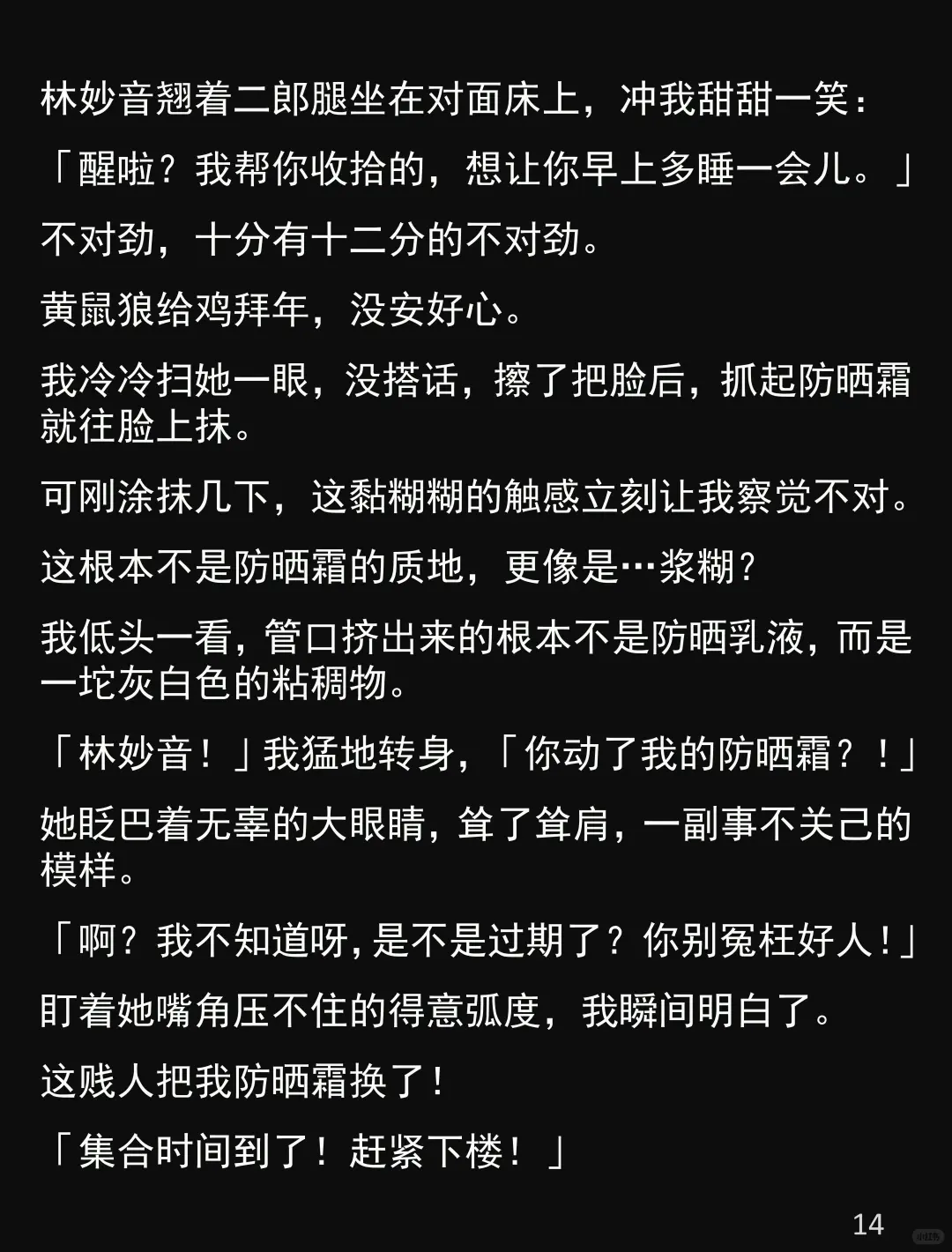 林妙音翘着二郎腿坐在对面床上，冲我甜甜一笑：

「醒啦？我帮你收拾的，想让你早上多睡一会儿。」

不对劲，十分有十二分的不对劲。

黄鼠狼给鸡拜年，没安好心。

我冷冷扫她一眼，没搭话，擦了把脸后，抓起防晒霜就往脸上抹。

可刚涂抹几下，这黏糊糊的触感立刻让我察觉不对。

这根本不是防晒霜的质地，更像是…浆糊？

我低头一看，管口挤出来的根本不是防晒乳液，而是一坨灰白色的粘稠物。

「林妙音！」我猛地转身，「你动了我的防晒霜？！」

她眨巴着无辜的大眼睛，耸了耸肩，一副事不关己的模样。

「啊？我不知道呀，是不是过期了？你别冤枉好人！」

盯着她嘴角压不住的得意弧度，我瞬间明白了。

这贱人把我防晒霜换了！

「集合时间到了！赶紧下楼！」

14